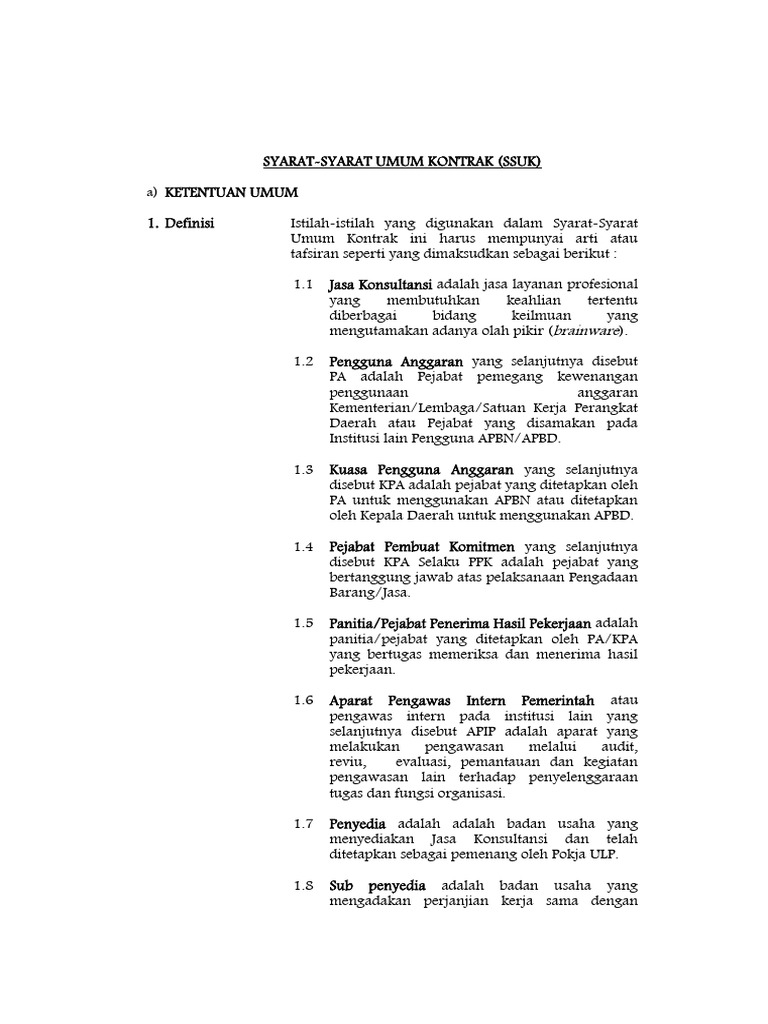 SYARAT-SYARAT UMUM KONTRAK (SSUK)

a) KETENTUAN UMUM

1. Definisi

Istilah-istilah yang digunakan dalam Syarat-Syarat Umum Kontrak ini harus mempunyai arti atau tafsiran seperti yang dimaksudkan sebagai berikut :

1.1 Jasa Konsultansi adalah jasa layanan profesional yang membutuhkan keahlian tertentu diberbagai bidang keilmuan yang mengutamakan adanya olah pikir (brainware).

1.2 Pengguna Anggaran yang selanjutnya disebut PA adalah Pejabat pemegang kewenangan penggunaan anggaran Kementerian/Lembaga/Satuan Kerja Perangkat Daerah atau Pejabat yang disamakan pada Institusi lain Pengguna APBN/APBD.

1.3 Kuasa Pengguna Anggaran yang selanjutnya disebut KPA adalah pejabat yang ditetapkan oleh PA untuk menggunakan APBN atau ditetapkan oleh Kepala Daerah untuk menggunakan APBD.

1.4 Pejabat Pembuat Komitmen yang selanjutnya disebut KPA Selaku PPK adalah pejabat yang bertanggung jawab atas pelaksanaan Pengadaan Barang/Jasa.

1.5 Panitia/Pejabat Penerima Hasil Pekerjaan adalah panitia/pejabat yang ditetapkan oleh PA/KPA yang bertugas memeriksa dan menerima hasil pekerjaan.

1.6 Aparat Pengawas Intern Pemerintah atau pengawas intern pada institusi lain yang selanjutnya disebut APIP adalah aparat yang melakukan pengawasan melalui audit, reviu, evaluasi, pemantauan dan kegiatan pengawasan lain terhadap penyelenggaraan tugas dan fungsi organisasi.

1.7 Penyedia adalah adalah badan usaha yang menyediakan Jasa Konsultansi dan telah ditetapkan sebagai pemenang oleh Pokja ULP.

1.8 Sub penyedia adalah badan usaha yang mengadakan perjanjian kerja sama dengan